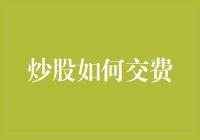 炒股如何交费